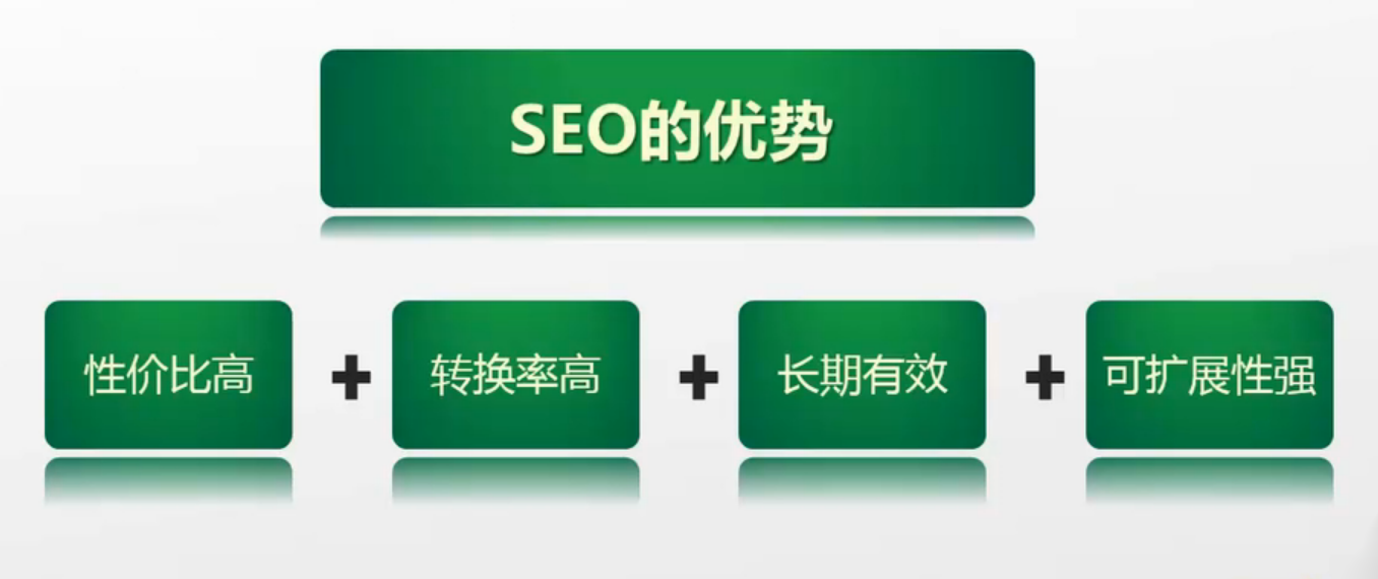 SEO的优势

性价比高 + 转换率高 + 长期有效 + 可扩展性强